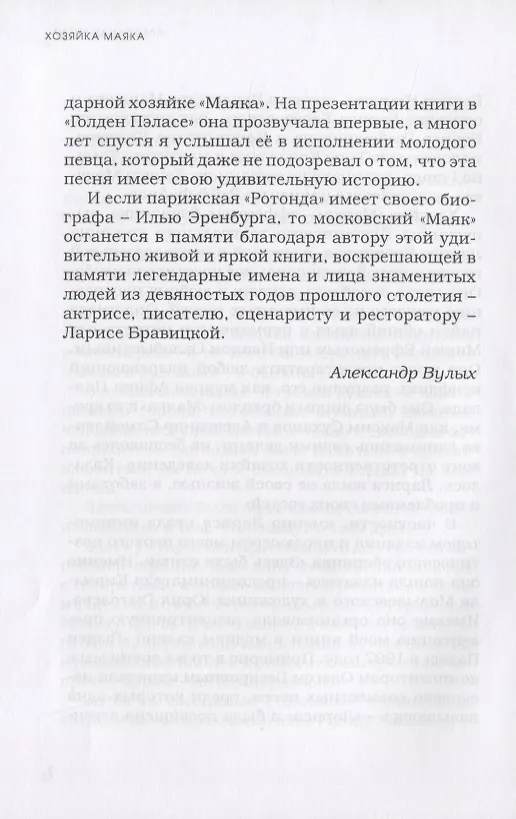 ХОЗЯЙКА МАЯКА

дарной хозяйке «Маяка». На презентации книги в «Голден Пэласе» она прозвучала впервые, а много лет спустя я услышал её в исполнении молодого певца, который даже не подозревал о том, что эта песня имеет свою удивительную историю.

И если парижская «Ротонда» имеет своего биографа – Илью Эренбурга, то московский «Маяк» останется в памяти благодаря автору этой удивительно живой и яркой книги, воскрешающей в памяти легендарные имена и лица знаменитых людей из девяностых годов прошлого столетия – актрисе, писателю, сценаристу и ресторатору – Ларисе Бравицкой.

Александр Вулых